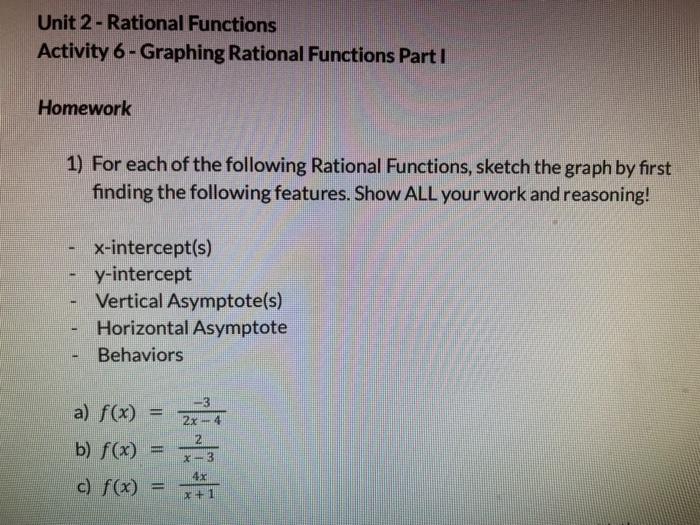 Unit 2 - Rational Functions
Activity 6 - Graphing Rational Functions Part I

Homework

1) For each of the following Rational Functions, sketch the graph by first finding the following features. Show ALL your work and reasoning!

- x-intercept(s)
- y-intercept
- Vertical Asymptote(s)
- Horizontal Asymptote
- Behaviors

a) $f(x) = \frac{-3}{2x-4}$
b) $f(x) = \frac{2}{x-3}$
c) $f(x) = \frac{4x}{x+1}$